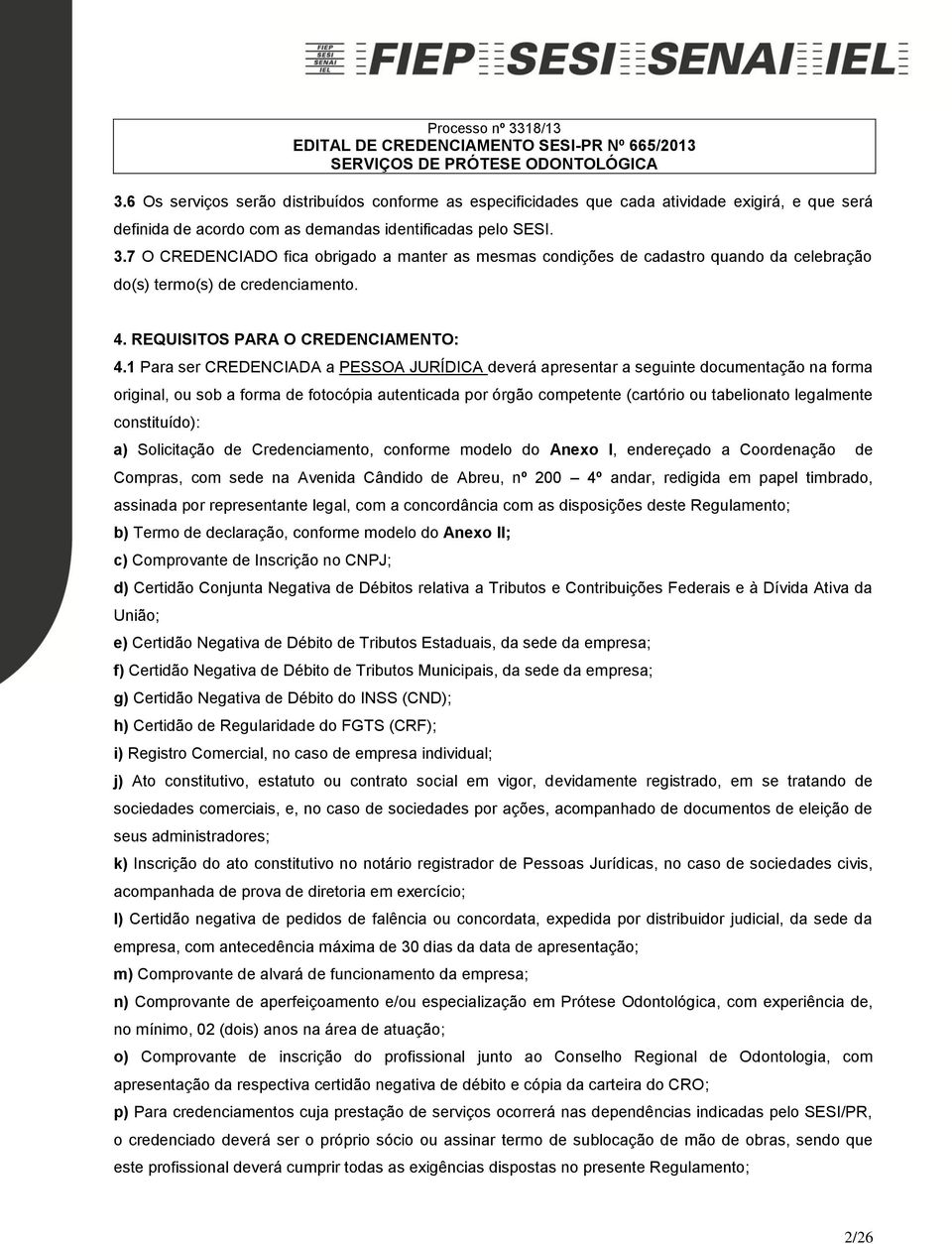 FIEP SESI SENAI IEL FIEP SESI SENAI IEL

Processo nº 3318/13
EDITAL DE CREDENCIAMENTO SESI-PR Nº 665/2013
SERVIÇOS DE PRÓTESE ODONTOLÓGICA

3.6 Os serviços serão distribuídos conforme as especificidades que cada atividade exigirá, e que será definida de acordo com as demandas identificadas pelo SESI.

3.7 O CREDENCIADO fica obrigado a manter as mesmas condições de cadastro quando da celebração do(s) termo(s) de credenciamento.

4. REQUISITOS PARA O CREDENCIAMENTO:

4.1 Para ser CREDENCIADA a PESSOA JURÍDICA deverá apresentar a seguinte documentação na forma original, ou sob a forma de fotocópia autenticada por órgão competente (cartório ou tabelionato legalmente constituído):

a) Solicitação de Credenciamento, conforme modelo do Anexo I, endereçado a Coordenação de Compras, com sede na Avenida Cândido de Abreu, nº 200 – 4º andar, redigida em papel timbrado, assinada por representante legal, com a concordância com as disposições deste Regulamento;

b) Termo de declaração, conforme modelo do Anexo II;

c) Comprovante de Inscrição no CNPJ;

d) Certidão Conjunta Negativa de Débitos relativa a Tributos e Contribuições Federais e à Dívida Ativa da União;

e) Certidão Negativa de Débito de Tributos Estaduais, da sede da empresa;

f) Certidão Negativa de Débito de Tributos Municipais, da sede da empresa;

g) Certidão Negativa de Débito do INSS (CND);

h) Certidão de Regularidade do FGTS (CRF);

i) Registro Comercial, no caso de empresa individual;

j) Ato constitutivo, estatuto ou contrato social em vigor, devidamente registrado, em se tratando de sociedades comerciais, e, no caso de sociedades por ações, acompanhado de documentos de eleição de seus administradores;

k) Inscrição do ato constitutivo no notário registrador de Pessoas Jurídicas, no caso de sociedades civis, acompanhada de prova de diretoria em exercício;

l) Certidão negativa de pedidos de falência ou concordata, expedida por distribuidor judicial, da sede da empresa, com antecedência máxima de 30 dias da data de apresentação;

m) Comprovante de alvará de funcionamento da empresa;

n) Comprovante de aperfeiçoamento e/ou especialização em Prótese Odontológica, com experiência de, no mínimo, 02 (dois) anos na área de atuação;

o) Comprovante de inscrição do profissional junto ao Conselho Regional de Odontologia, com apresentação da respectiva certidão negativa de débito e cópia da carteira do CRO;

p) Para credenciamentos cuja prestação de serviços ocorrerá nas dependências indicadas pelo SESI/PR, o credenciado deverá ser o próprio sócio ou assinar termo de sublocação de mão de obras, sendo que este profissional deverá cumprir todas as exigências dispostas no presente Regulamento;

2/26